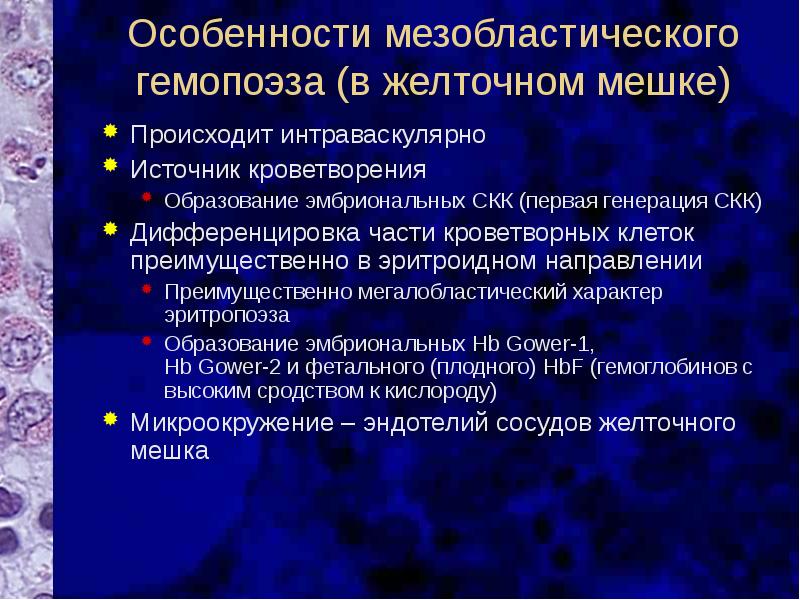 Особенности мезобластического гемопоэза (в желточном мешке)

Происходит интраваскулярно

Источник кроветворения

Образование эмбриональных СКК (первая генерация СКК)

Дифференцировка части кроветворных клеток преимущественно в эритроидном направлении

Преимущественно мегалобластический характер эритропоэза

Образование эмбриональных Hb Gower-1, Hb Gower-2 и фетального (плодного) HbF (гемоглобинов с высоким сродством к кислороду)

Микроокружение – эндотелий сосудов желточного мешка